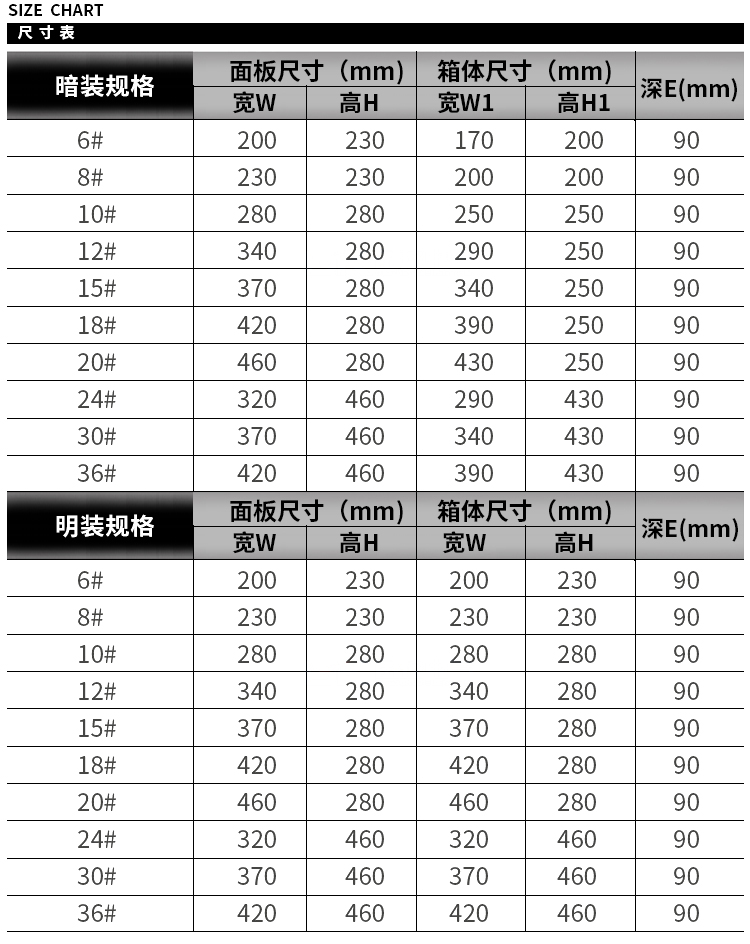 SIZE CHART
尺寸表

| 暗装规格 | 面板尺寸（mm） |  | 箱体尺寸（mm） |  | 深E(mm) |
|---|---|---|---|---|---|
|  | 宽W | 高H | 宽W1 | 高H1 |  |
| 6# | 200 | 230 | 170 | 200 | 90 |
| 8# | 230 | 230 | 200 | 200 | 90 |
| 10# | 280 | 280 | 250 | 250 | 90 |
| 12# | 340 | 280 | 290 | 250 | 90 |
| 15# | 370 | 280 | 340 | 250 | 90 |
| 18# | 420 | 280 | 390 | 250 | 90 |
| 20# | 460 | 280 | 430 | 250 | 90 |
| 24# | 320 | 460 | 290 | 430 | 90 |
| 30# | 370 | 460 | 340 | 430 | 90 |
| 36# | 420 | 460 | 390 | 430 | 90 |

| 明装规格 | 面板尺寸（mm） |  | 箱体尺寸（mm） |  | 深E(mm) |
|---|---|---|---|---|---|
|  | 宽W | 高H | 宽W | 高H |  |
| 6# | 200 | 230 | 200 | 230 | 90 |
| 8# | 230 | 230 | 230 | 230 | 90 |
| 10# | 280 | 280 | 280 | 280 | 90 |
| 12# | 340 | 280 | 340 | 280 | 90 |
| 15# | 370 | 280 | 370 | 280 | 90 |
| 18# | 420 | 280 | 420 | 280 | 90 |
| 20# | 460 | 280 | 460 | 280 | 90 |
| 24# | 320 | 460 | 320 | 460 | 90 |
| 30# | 370 | 460 | 370 | 460 | 90 |
| 36# | 420 | 460 | 420 | 460 | 90 |